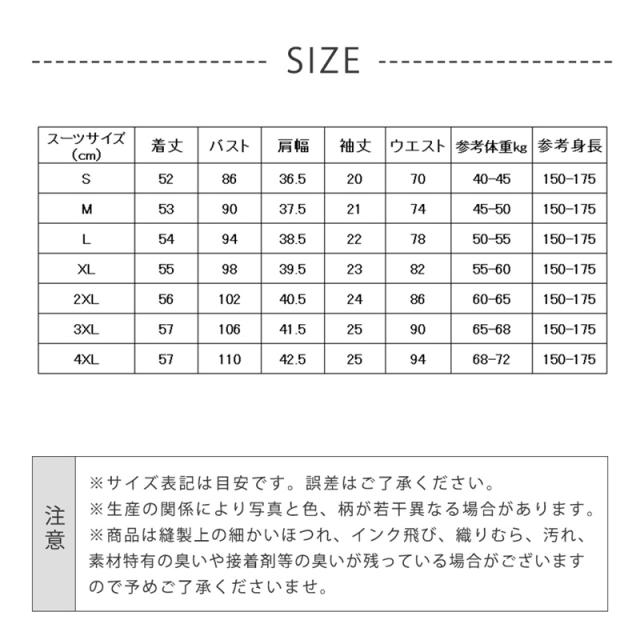 SIZE

| スーツサイズ（cm） | 着丈 | バスト | 肩幅 | 袖丈 | ウエスト | 参考体重kg | 参考身長 |
|---|---|---|---|---|---|---|---|
| S | 52 | 86 | 36.5 | 20 | 70 | 40-45 | 150-175 |
| M | 53 | 90 | 37.5 | 21 | 74 | 45-50 | 150-175 |
| L | 54 | 94 | 38.5 | 22 | 78 | 50-55 | 150-175 |
| XL | 55 | 98 | 39.5 | 23 | 82 | 55-60 | 150-175 |
| 2XL | 56 | 102 | 40.5 | 24 | 86 | 60-65 | 150-175 |
| 3XL | 57 | 106 | 41.5 | 25 | 90 | 65-68 | 150-175 |
| 4XL | 57 | 110 | 42.5 | 25 | 94 | 68-72 | 150-175 |

注意

※サイズ表記は目安です。誤差はご了承ください。
※生産の関係により写真と色、柄が若干異なる場合があります。
※商品は縫製上の細かいほつれ、インク飛び、織りむら、汚れ、素材特有の臭いや接着剤等の臭いが残っている場合がございますので予めご了承くださいませ。